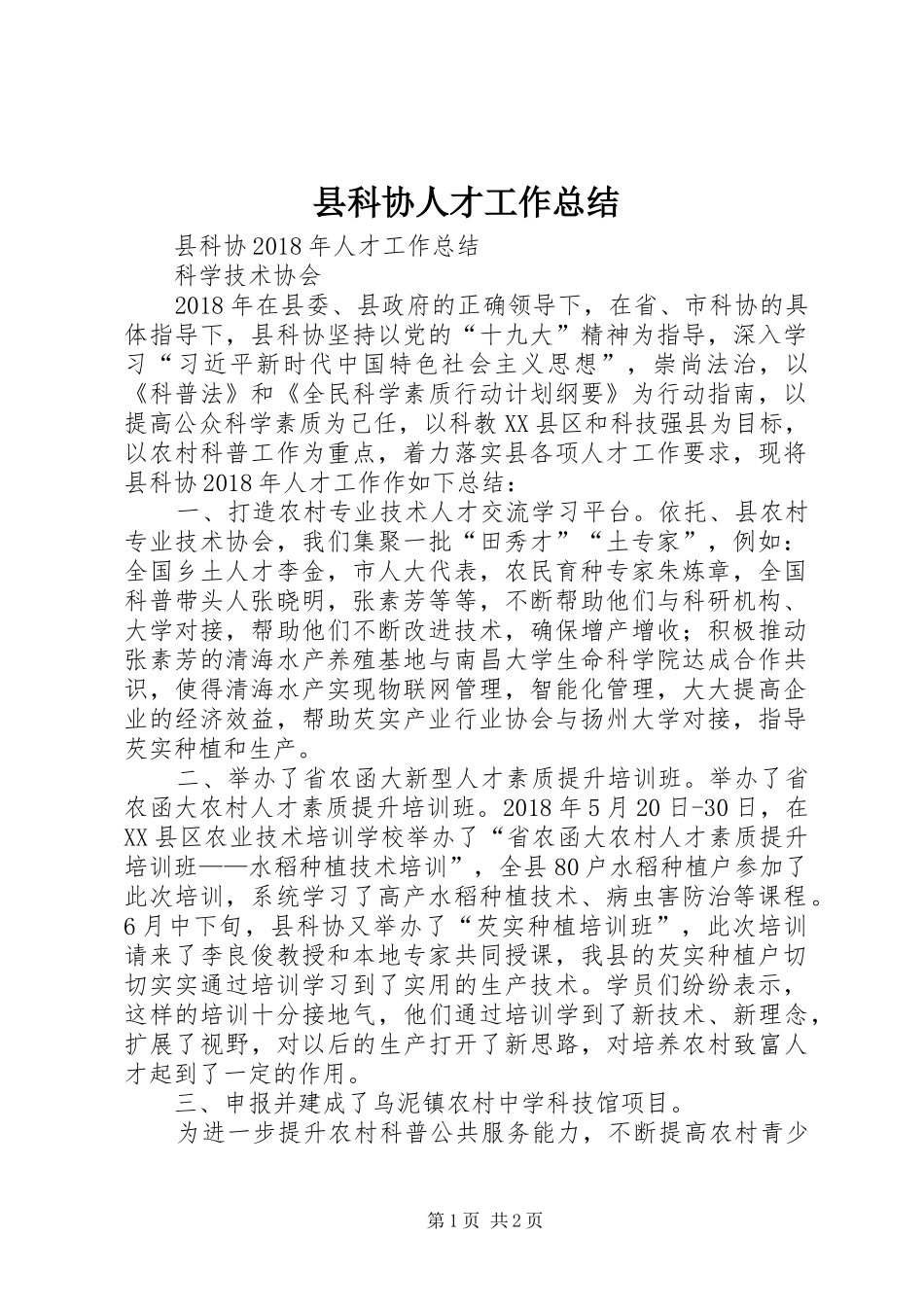 县科协人才工作总结

县科协2018年人才工作总结

科学技术协会

2018年在县委、县政府的正确领导下，在省、市科协的具体指导下，县科协坚持以党的“十九大”精神为指导，深入学习“习近平新时代中国特色社会主义思想”，崇尚法治，以《科普法》和《全民科学素质行动计划纲要》为行动指南，以提高公众科学素质为己任，以科教XX县区和科技强县为目标，以农村科普工作为重点，着力落实县各项人才工作要求，现将县科协2018年人才工作作如下总结：

一、打造农村专业技术人才交流学习平台。依托、县农村专业技术协会，我们集聚一批“田秀才”“土专家”，例如：全国乡土人才李金，市人大代表，农民育种专家朱炼章，全国科普带头人张晓明，张素芳等等，不断帮助他们与科研机构、大学对接，帮助他们不断改进技术，确保增产增收；积极推动张素芳的清海水产养殖基地与南昌大学生命科学院达成合作共识，使得清海水产实现物联网管理，智能化管理，大大提高企业的经济效益，帮助芡实产业行业协会与扬州大学对接，指导芡实种植和生产。

二、举办了省农函大新型人才素质提升培训班。举办了省农函大农村人才素质提升培训班。2018年5月20日-30日，在XX县区农业技术培训学校举办了“省农函大农村人才素质提升培训班——水稻种植技术培训”，全县80户水稻种植户参加了此次培训，系统学习了高产水稻种植技术、病虫害防治等课程。6月中下旬，县科协又举办了“芡实种植培训班”，此次培训请来了李良俊教授和本地专家共同授课，我县的芡实种植户切切实实通过培训学习到了实用的生产技术。学员们纷纷表示，这样的培训十分接地气，他们通过培训学到了新技术、新理念，扩展了视野，对以后的生产打开了新思路，对培养农村致富人才起到了一定的作用。

三、申报并建成了乌泥镇农村中学科技馆项目。

为进一步提升农村科普公共服务能力，不断提高农村青少

第1页 共2页